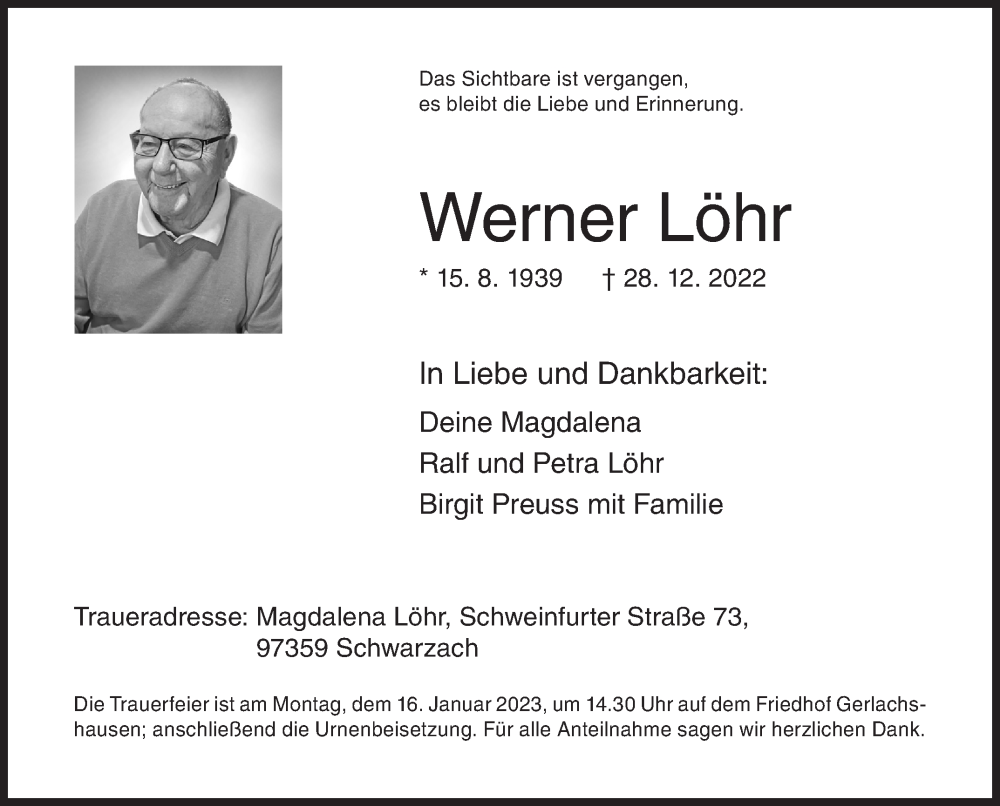 Das Sichtbare ist vergangen,
es bleibt die Liebe und Erinnerung.

Werner Löhr

* 15. 8. 1939 † 28. 12. 2022

In Liebe und Dankbarkeit:

Deine Magdalena
Ralf und Petra Löhr
Birgit Preuss mit Familie

Traueradresse: Magdalena Löhr, Schweinfurter Straße 73,
97359 Schwarzach

Die Trauerfeier ist am Montag, dem 16. Januar 2023, um 14.30 Uhr auf dem Friedhof Gerlachshausen; anschließend die Urnenbeisetzung. Für alle Anteilnahme sagen wir herzlichen Dank.